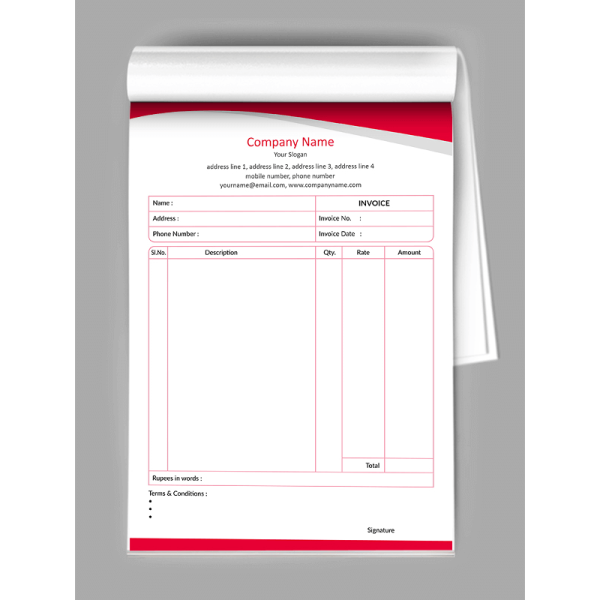 Company Name
Your Slogan
address line 1, address line 2, address line 3, address line 4
mobile number, phone number
yourname@email.com, www.companyname.com

| Name : | INVOICE |
|---|---|
| Address : | Invoice No. : |
| Phone Number : | Invoice Date : |

| Sl.No. | Description | Qty. | Rate | Amount |
|---|---|---|---|---|
| | | | | |
| | | | Total | |

Rupees in words :

Terms & Conditions :
•
•
•

Signature